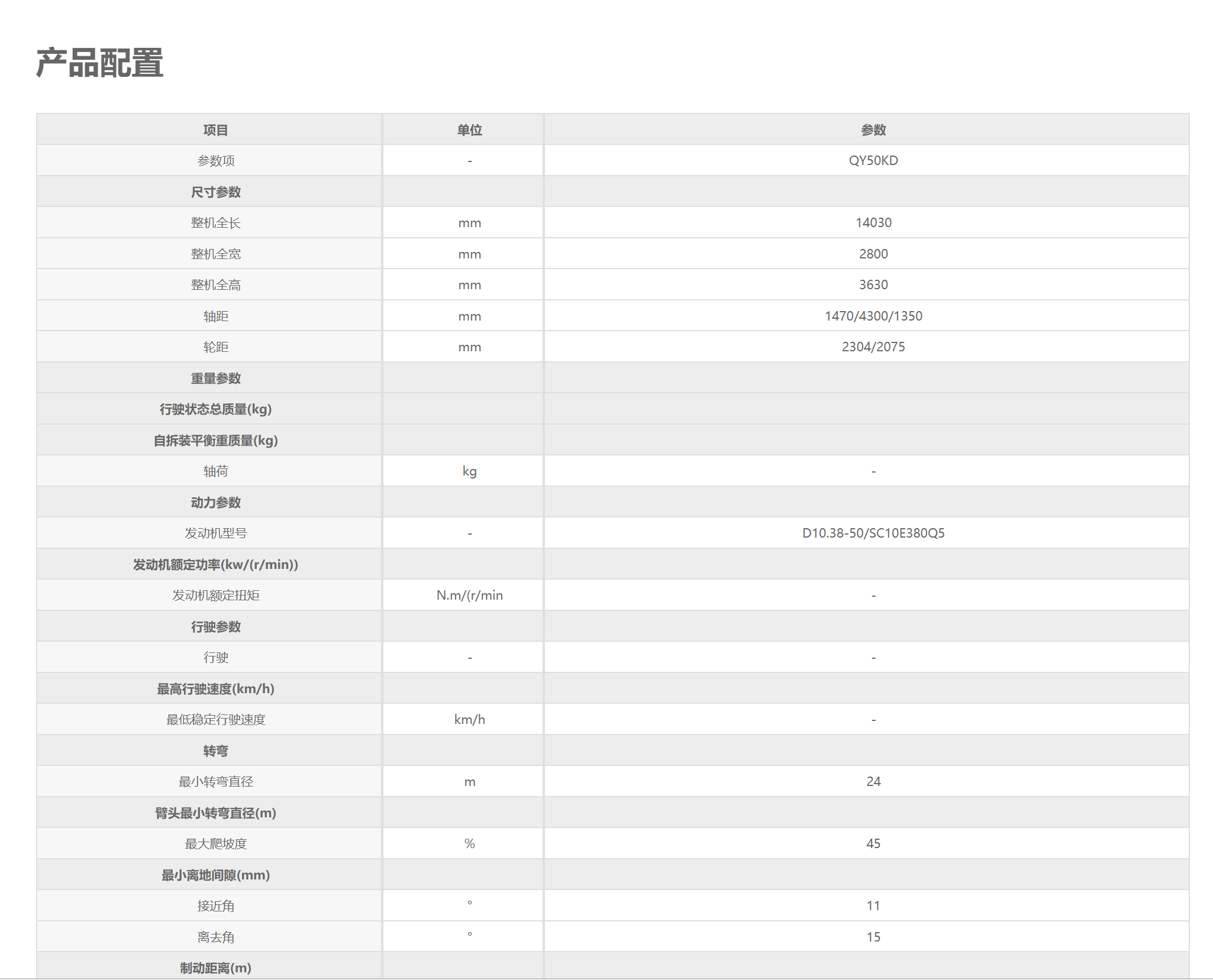 产品配置

| 项目 | 单位 | 参数 |
|---|---|---|
| 参数项 | - | QY50KD |
| 尺寸参数 | | |
| 整机全长 | mm | 14030 |
| 整机全宽 | mm | 2800 |
| 整机全高 | mm | 3630 |
| 轴距 | mm | 1470/4300/1350 |
| 轮距 | mm | 2304/2075 |
| 重量参数 | | |
| 行驶状态总质量(kg) | | |
| 自拆装平衡重质量(kg) | | |
| 轴荷 | kg | - |
| 动力参数 | | |
| 发动机型号 | - | D10.38-50/SC10E380Q5 |
| 发动机额定功率(kw/(r/min)) | | |
| 发动机额定扭矩 | N.m/(r/min | - |
| 行驶参数 | | |
| 行驶 | - | - |
| 最高行驶速度(km/h) | | |
| 最低稳定行驶速度 | km/h | - |
| 转弯 | | |
| 最小转弯直径 | m | 24 |
| 臂头最小转弯直径(m) | | |
| 最大爬坡度 | % | 45 |
| 最小离地间隙(mm) | | |
| 接近角 | ° | 11 |
| 离去角 | ° | 15 |
| 制动距离(m) | | |